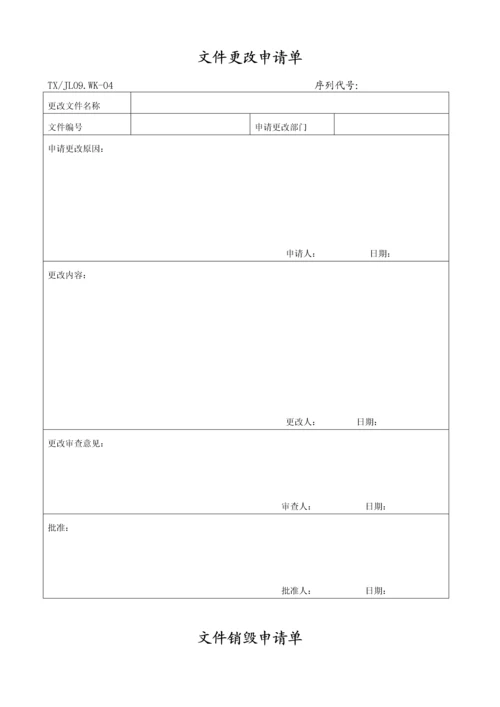 文件更改申请单

TX/JL09.WK-04 序列代号:

| 更改文件名称 | | | |
|---|---|---|---|
| 文件编号 | | 申请更改部门 | |

申请更改原因:

申请人: 日期:

更改内容:

更改人: 日期:

更改审查意见:

审查人: 日期:

批准:

批准人: 日期:

文件销毁申请单